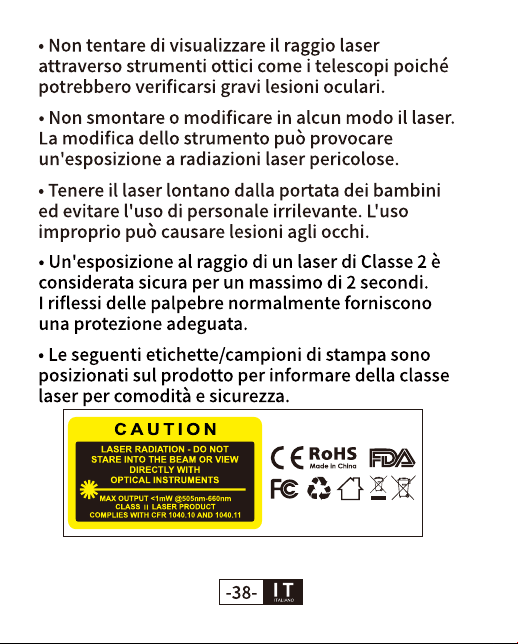 • Non tentare di visualizzare il raggio laser attraverso strumenti ottici come i telescopi poiché potrebbero verificarsi gravi lesioni oculari.

• Non smontare o modificare in alcun modo il laser. La modifica dello strumento può provocare un'esposizione a radiazioni laser pericolose.

• Tenere il laser lontano dalla portata dei bambini ed evitare l'uso di personale irrilevante. L'uso improprio può causare lesioni agli occhi.

• Un'esposizione al raggio di un laser di Classe 2 è considerata sicura per un massimo di 2 secondi. I riflessi delle palpebre normalmente forniscono una protezione adeguata.

• Le seguenti etichette/campioni di stampa sono posizionati sul prodotto per informare della classe laser per comodità e sicurezza.

CAUTION

LASER RADIATION - DO NOT STARE INTO THE BEAM OR VIEW DIRECTLY WITH OPTICAL INSTRUMENTS

MAX OUTPUT <1mW @505nm-660nm
CLASS II LASER PRODUCT
COMPLIES WITH CFR 1040.10 AND 1040.11

CE RoHS Made in China FDA

FC

-38- IT ITALIANO